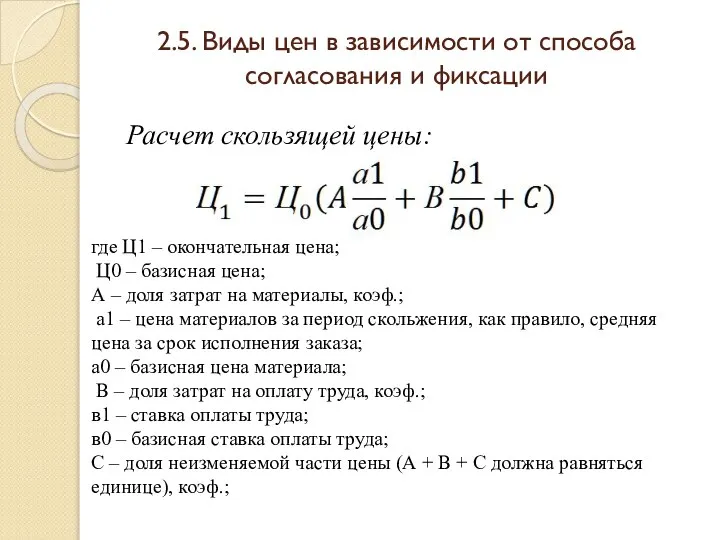 2.5. Виды цен в зависимости от способа согласования и фиксации

Расчет скользящей цены:

$Ц_1 = Ц_0(A\frac{a1}{a0} + B\frac{b1}{b0} + C)$

где Ц1 – окончательная цена;
Ц0 – базисная цена;
А – доля затрат на материалы, коэф.;
а1 – цена материалов за период скольжения, как правило, средняя цена за срок исполнения заказа;
а0 – базисная цена материала;
В – доля затрат на оплату труда, коэф.;
в1 – ставка оплаты труда;
в0 – базисная ставка оплаты труда;
С – доля неизменяемой части цены (А + В + С должна равняться единице), коэф.;